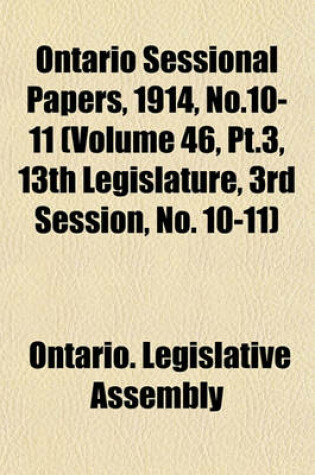 Ontario Sessional Papers, 1914, No.10-11 (Volume 46, Pt.3, 13th Legislature, 3rd Session, No. 10-11)

Ontario. Legislative Assembly